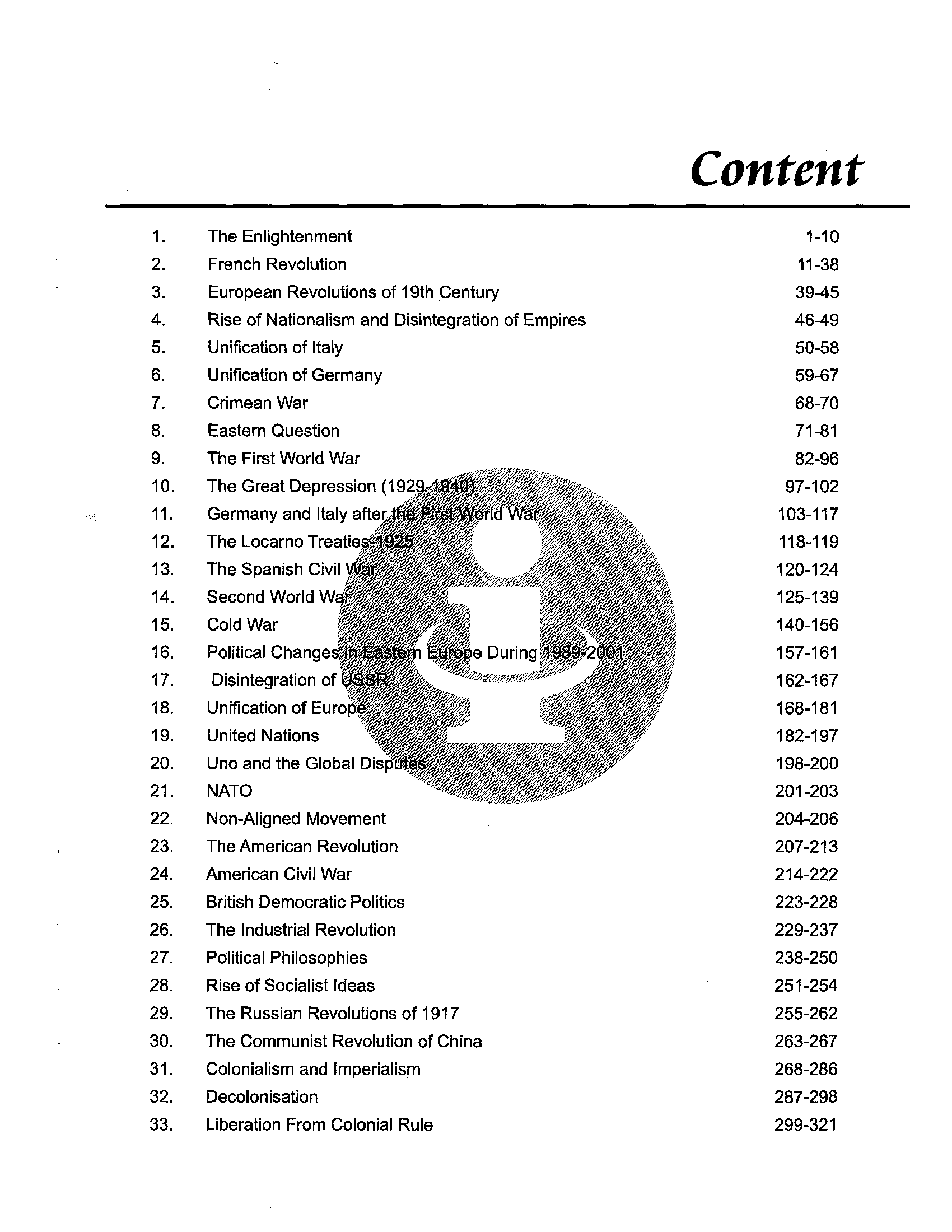 Content

| | | |
|---|---|---|
| 1. | The Enlightenment | 1-10 |
| 2. | French Revolution | 11-38 |
| 3. | European Revolutions of 19th Century | 39-45 |
| 4. | Rise of Nationalism and Disintegration of Empires | 46-49 |
| 5. | Unification of Italy | 50-58 |
| 6. | Unification of Germany | 59-67 |
| 7. | Crimean War | 68-70 |
| 8. | Eastern Question | 71-81 |
| 9. | The First World War | 82-96 |
| 10. | The Great Depression (1929-1940) | 97-102 |
| 11. | Germany and Italy after the First World War | 103-117 |
| 12. | The Locarno Treaties-1925 | 118-119 |
| 13. | The Spanish Civil War | 120-124 |
| 14. | Second World War | 125-139 |
| 15. | Cold War | 140-156 |
| 16. | Political Changes in Eastern Europe During 1989-2001 | 157-161 |
| 17. | Disintegration of USSR | 162-167 |
| 18. | Unification of Europe | 168-181 |
| 19. | United Nations | 182-197 |
| 20. | Uno and the Global Disputes | 198-200 |
| 21. | NATO | 201-203 |
| 22. | Non-Aligned Movement | 204-206 |
| 23. | The American Revolution | 207-213 |
| 24. | American Civil War | 214-222 |
| 25. | British Democratic Politics | 223-228 |
| 26. | The Industrial Revolution | 229-237 |
| 27. | Political Philosophies | 238-250 |
| 28. | Rise of Socialist Ideas | 251-254 |
| 29. | The Russian Revolutions of 1917 | 255-262 |
| 30. | The Communist Revolution of China | 263-267 |
| 31. | Colonialism and Imperialism | 268-286 |
| 32. | Decolonisation | 287-298 |
| 33. | Liberation From Colonial Rule | 299-321 |